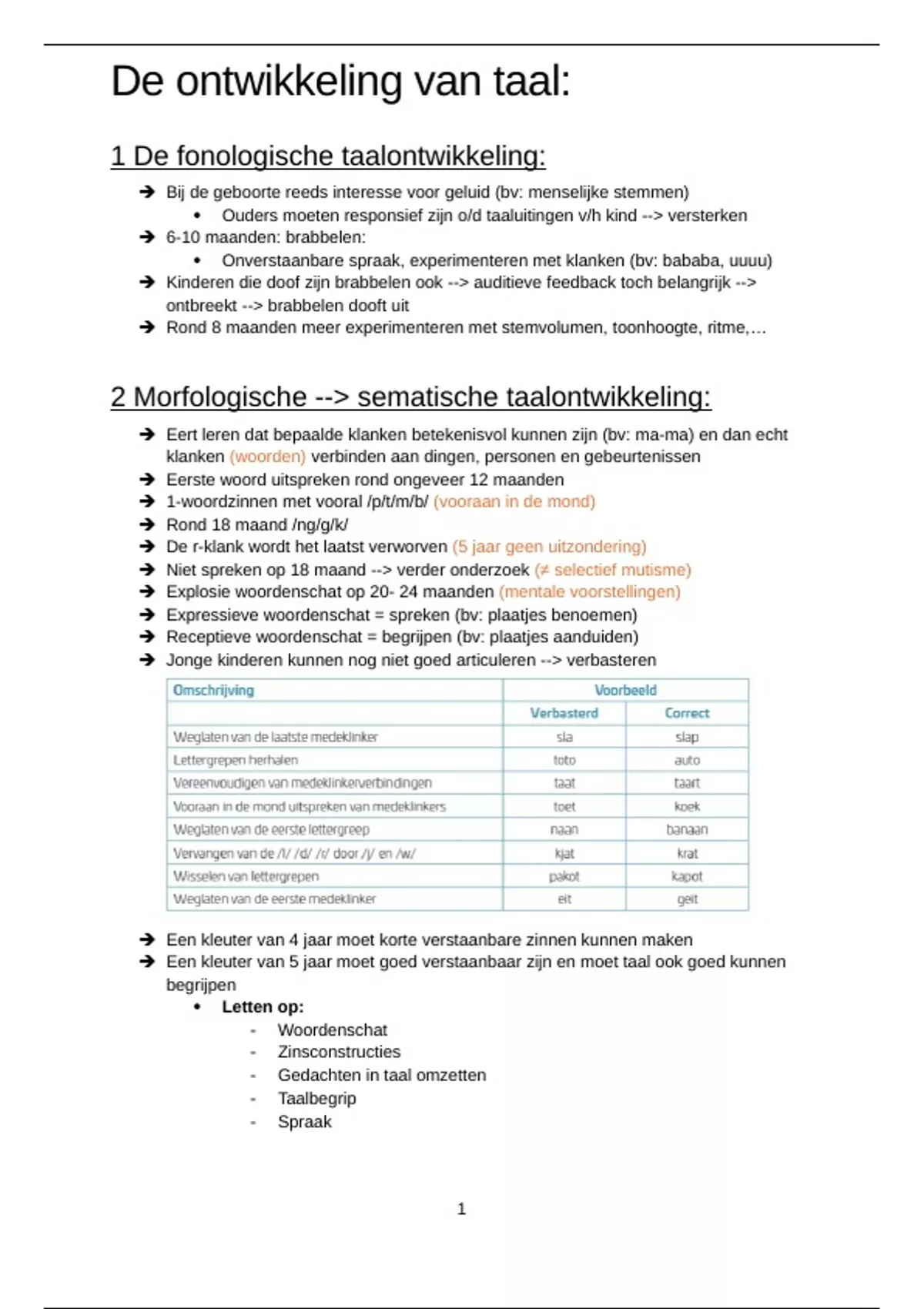 De ontwikkeling van taal:

1 De fonologische taalontwikkeling:

➔ Bij de geboorte reeds interesse voor geluid (bv: menselijke stemmen)
  • Ouders moeten responsief zijn o/d taaluitingen v/h kind --> versterken
➔ 6-10 maanden: brabbelen:
  • Onverstaanbare spraak, experimenteren met klanken (bv: bababa, uuuu)
➔ Kinderen die doof zijn brabbelen ook --> auditieve feedback toch belangrijk --> ontbreekt --> brabbelen dooft uit
➔ Rond 8 maanden meer experimenteren met stemvolumen, toonhoogte, ritme,…

2 Morfologische --> sematische taalontwikkeling:

➔ Eert leren dat bepaalde klanken betekenisvol kunnen zijn (bv: ma-ma) en dan echt klanken (woorden) verbinden aan dingen, personen en gebeurtenissen
➔ Eerste woord uitspreken rond ongeveer 12 maanden
➔ 1-woordzinnen met vooral /p/t/m/b/ (vooraan in de mond)
➔ Rond 18 maand /ng/g/k/
➔ De r-klank wordt het laatst verworven (5 jaar geen uitzondering)
➔ Niet spreken op 18 maand --> verder onderzoek (≠ selectief mutisme)
➔ Explosie woordenschat op 20- 24 maanden (mentale voorstellingen)
➔ Expressieve woordenschat = spreken (bv: plaatjes benoemen)
➔ Receptieve woordenschat = begrijpen (bv: plaatjes aanduiden)
➔ Jonge kinderen kunnen nog niet goed articuleren --> verbasteren

| Omschrijving | Voorbeeld | |
|---|---|---|
| | Verbasterd | Correct |
| Weglaten van de laatste medeklinker | sla | slap |
| Lettergrepen herhalen | toto | auto |
| Vereenvoudigen van medeklinkerverbindingen | taat | taart |
| Vooraan in de mond uitspreken van medeklinkers | toet | koek |
| Weglaten van de eerste lettergreep | naan | banaan |
| Vervangen van de /l/ /d/ /r/ door /j/ en /w/ | kjat | krat |
| Wisselen van lettergrepen | pakot | kapot |
| Weglaten van de eerste medeklinker | eit | geit |

➔ Een kleuter van 4 jaar moet korte verstaanbare zinnen kunnen maken
➔ Een kleuter van 5 jaar moet goed verstaanbaar zijn en moet taal ook goed kunnen begrijpen
  • Letten op:
    - Woordenschat
    - Zinsconstructies
    - Gedachten in taal omzetten
    - Taalbegrip
    - Spraak

1